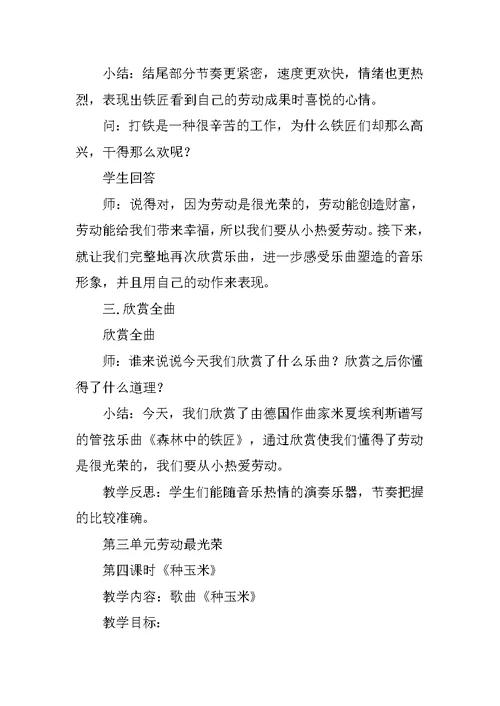 小结：结尾部分节奏更紧密，速度更欢快，情绪也更热烈，表现出铁匠看到自己的劳动成果时喜悦的心情。

问：打铁是一种很辛苦的工作，为什么铁匠们却那么高兴，干得那么欢呢？

学生回答

师：说得对，因为劳动是很光荣的，劳动能创造财富，劳动能给我们带来幸福，所以我们要从小热爱劳动。接下来，就让我们完整地再次欣赏乐曲，进一步感受乐曲塑造的音乐形象，并且用自己的动作来表现。

三.欣赏全曲

欣赏全曲

师：谁来说说今天我们欣赏了什么乐曲？欣赏之后你懂得了什么道理？

小结：今天，我们欣赏了由德国作曲家米夏埃利斯谱写的管弦乐曲《森林中的铁匠》，通过欣赏使我们懂得了劳动是很光荣的，我们要从小热爱劳动。

教学反思：学生们能随音乐热情的演奏乐器，节奏把握的比较准确。

第三单元劳动最光荣

第四课时《种玉米》

教学内容：歌曲《种玉米》

教学目标：